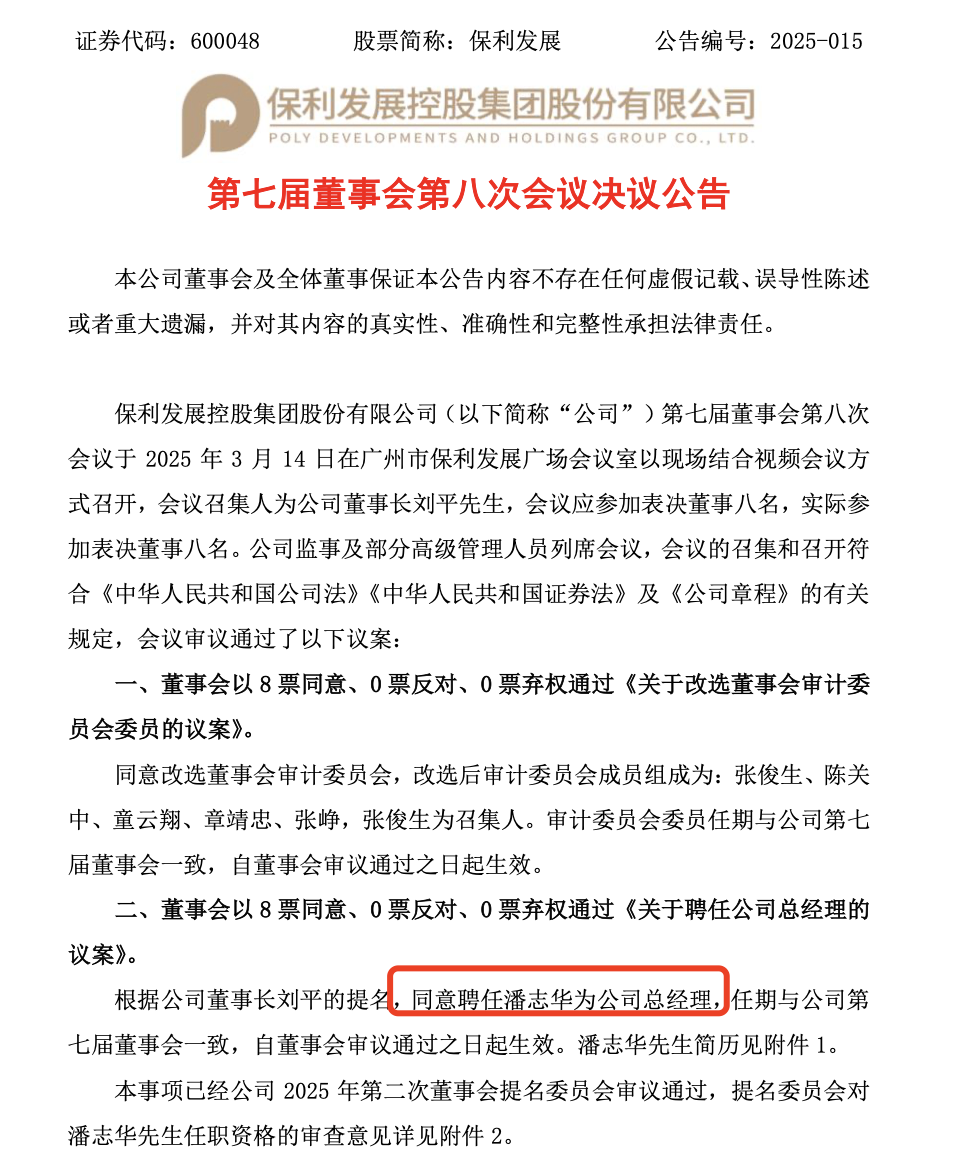 证券代码：600048　　股票简称：保利发展　　公告编号：2025-015

保利发展控股集团股份有限公司
POLY DEVELOPMENTS AND HOLDINGS GROUP CO., LTD.

第七届董事会第八次会议决议公告

本公司董事会及全体董事保证本公告内容不存在任何虚假记载、误导性陈述或者重大遗漏，并对其内容的真实性、准确性和完整性承担法律责任。

保利发展控股集团股份有限公司（以下简称“公司”）第七届董事会第八次会议于 2025 年 3 月 14 日在广州市保利发展广场会议室以现场结合视频会议方式召开，会议召集人为公司董事长刘平先生，会议应参加表决董事八名，实际参加表决董事八名。公司监事及部分高级管理人员列席会议，会议的召集和召开符合《中华人民共和国公司法》《中华人民共和国证券法》及《公司章程》的有关规定，会议审议通过了以下议案：

一、董事会以 8 票同意、0 票反对、0 票弃权通过《关于改选董事会审计委员会委员的议案》。

同意改选董事会审计委员会，改选后审计委员会成员组成为：张俊生、陈关中、童云翔、章靖忠、张峥，张俊生为召集人。审计委员会委员任期与公司第七届董事会一致，自董事会审议通过之日起生效。

二、董事会以 8 票同意、0 票反对、0 票弃权通过《关于聘任公司总经理的议案》。

根据公司董事长刘平的提名，同意聘任潘志华为公司总经理，任期与公司第七届董事会一致，自董事会审议通过之日起生效。潘志华先生简历见附件 1。

本事项已经公司 2025 年第二次董事会提名委员会审议通过，提名委员会对潘志华先生任职资格的审查意见详见附件 2。